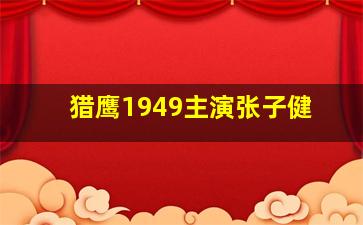 猎鹰1949主演张子健